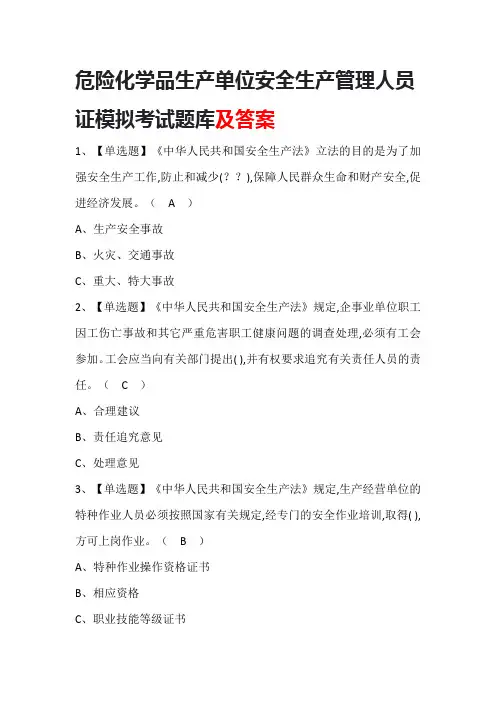 危险化学品生产单位安全生产管理人员证模拟考试题库及答案

1、【单选题】《中华人民共和国安全生产法》立法的目的是为了加强安全生产工作,防止和减少(？？),保障人民群众生命和财产安全,促进经济发展。（ A ）

A、生产安全事故

B、火灾、交通事故

C、重大、特大事故

2、【单选题】《中华人民共和国安全生产法》规定,企事业单位职工因工伤亡事故和其它严重危害职工健康问题的调查处理,必须有工会参加。工会应当向有关部门提出( ),并有权要求追究有关责任人员的责任。（ C ）

A、合理建议

B、责任追究意见

C、处理意见

3、【单选题】《中华人民共和国安全生产法》规定,生产经营单位的特种作业人员必须按照国家有关规定,经专门的安全作业培训,取得( ),方可上岗作业。（ B ）

A、特种作业操作资格证书

B、相应资格

C、职业技能等级证书